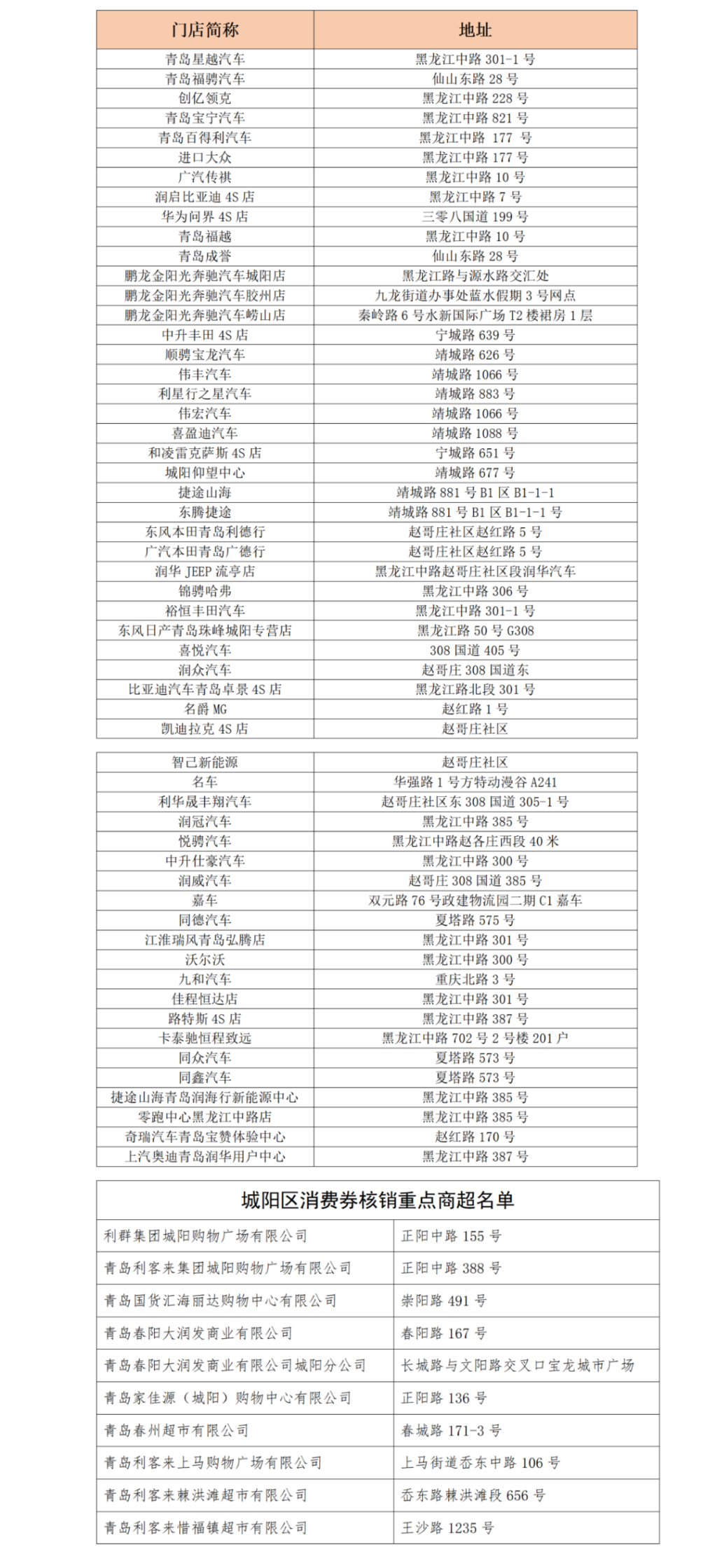 | 门店简称 | 地址 |
|---|---|
| 青岛星越汽车 | 黑龙江中路 301-1 号 |
| 青岛福骋汽车 | 仙山东路 28 号 |
| 创亿领克 | 黑龙江中路 228 号 |
| 青岛宝宁汽车 | 黑龙江中路 821 号 |
| 青岛百得利汽车 | 黑龙江中路 177 号 |
| 进口大众 | 黑龙江中路 177 号 |
| 广汽传祺 | 黑龙江中路 10 号 |
| 润启比亚迪 4S 店 | 黑龙江中路 7 号 |
| 华为问界 4S 店 | 三零八国道 199 号 |
| 青岛福越 | 黑龙江中路 10 号 |
| 青岛成誉 | 仙山东路 28 号 |
| 鹏龙金阳光奔驰汽车城阳店 | 黑龙江路与源水路交汇处 |
| 鹏龙金阳光奔驰汽车胶州店 | 九龙街道办事处蓝水假期 3 号网点 |
| 鹏龙金阳光奔驰汽车崂山店 | 秦岭路 6 号水新国际广场 T2 楼裙房 1 层 |
| 中升丰田 4S 店 | 宁城路 639 号 |
| 顺骋宝龙汽车 | 靖城路 626 号 |
| 伟丰汽车 | 靖城路 1066 号 |
| 利星行之星汽车 | 靖城路 883 号 |
| 伟宏汽车 | 靖城路 1066 号 |
| 喜盈迪汽车 | 靖城路 1088 号 |
| 和凌雷克萨斯 4S 店 | 宁城路 651 号 |
| 城阳仰望中心 | 靖城路 677 号 |
| 捷途山海 | 靖城路 881 号 B1 区 B1-1-1 |
| 东腾捷途 | 靖城路 881 号 B1 区 B1-1-1 号 |
| 东风本田青岛利德行 | 赵哥庄社区赵红路 5 号 |
| 广汽本田青岛广德行 | 赵哥庄社区赵红路 5 号 |
| 润华 JEEP 流亭店 | 黑龙江中路赵哥庄社区段润华汽车 |
| 锦骋哈弗 | 黑龙江中路 306 号 |
| 裕恒丰田汽车 | 黑龙江中路 301-1 号 |
| 东风日产青岛珠峰城阳专营店 | 黑龙江路 50 号 G308 |
| 喜悦汽车 | 308 国道 405 号 |
| 润众汽车 | 赵哥庄 308 国道东 |
| 比亚迪汽车青岛卓景 4S 店 | 黑龙江路北段 301 号 |
| 名爵 MG | 赵红路 1 号 |
| 凯迪拉克 4S 店 | 赵哥庄社区 |

| 智己新能源 | 赵哥庄社区 |
|---|---|
| 名车 | 华强路 1 号方特动漫谷 A241 |
| 利华晟丰翔汽车 | 赵哥庄社区东 308 国道 305-1 号 |
| 润冠汽车 | 黑龙江中路 385 号 |
| 悦骋汽车 | 黑龙江中路赵各庄西段 40 米 |
| 中升仕豪汽车 | 黑龙江中路 300 号 |
| 润威汽车 | 赵哥庄 308 国道 385 号 |
| 嘉车 | 双元路 76 号政建物流园二期 C1 嘉车 |
| 同德汽车 | 夏塔路 575 号 |
| 江淮瑞风青岛弘腾店 | 黑龙江中路 301 号 |
| 沃尔沃 | 黑龙江中路 300 号 |
| 九和汽车 | 重庆北路 3 号 |
| 佳程恒达店 | 黑龙江中路 301 号 |
| 路特斯 4S 店 | 黑龙江中路 387 号 |
| 卡泰驰恒程致远 | 黑龙江中路 702 号 2 号楼 201 户 |
| 同众汽车 | 夏塔路 573 号 |
| 同鑫汽车 | 夏塔路 573 号 |
| 捷途山海青岛润海行新能源中心 | 黑龙江中路 385 号 |
| 零跑中心黑龙江中路店 | 黑龙江中路 385 号 |
| 奇瑞汽车青岛宝赞体验中心 | 赵红路 170 号 |
| 上汽奥迪青岛润华用户中心 | 黑龙江中路 387 号 |

城阳区消费券核销重点商超名单

| 利群集团城阳购物广场有限公司 | 正阳中路 155 号 |
|---|---|
| 青岛利客来集团城阳购物广场有限公司 | 正阳中路 388 号 |
| 青岛国货汇海丽达购物中心有限公司 | 崇阳路 491 号 |
| 青岛春阳大润发商业有限公司 | 春阳路 167 号 |
| 青岛春阳大润发商业有限公司城阳分公司 | 长城路与文阳路交叉口宝龙城市广场 |
| 青岛家佳源（城阳）购物中心有限公司 | 正阳路 136 号 |
| 青岛春州超市有限公司 | 春城路 171-3 号 |
| 青岛利客来上马购物广场有限公司 | 上马街道岙东中路 106 号 |
| 青岛利客来棘洪滩超市有限公司 | 岙东路棘洪滩段 656 号 |
| 青岛利客来惜福镇超市有限公司 | 王沙路 1235 号 |